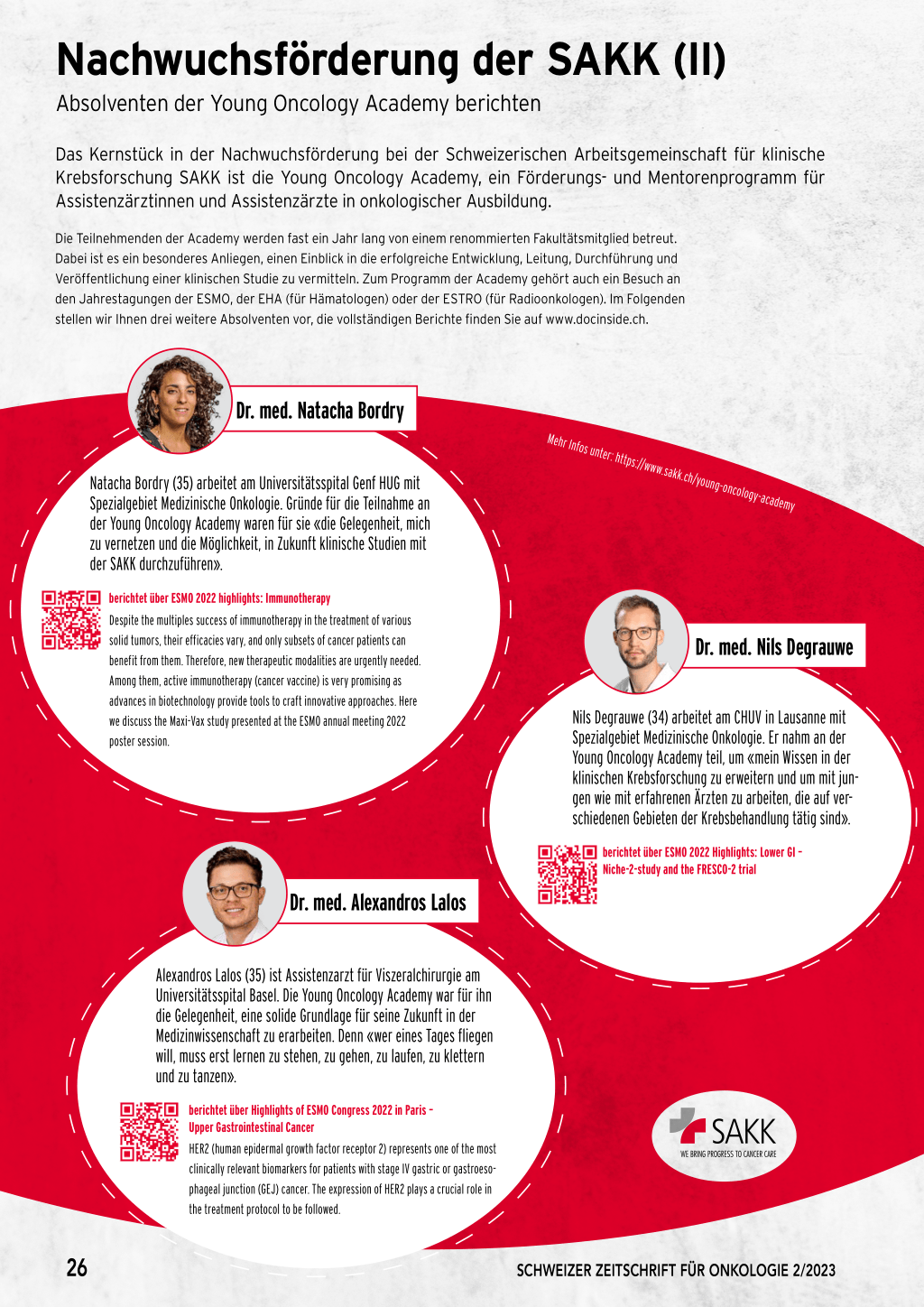 Nachwuchsförderung der SAKK (II)

Absolventen der Young Oncology Academy berichten

Das Kernstück in der Nachwuchsförderung bei der Schweizerischen Arbeitsgemeinschaft für klinische Krebsforschung SAKK ist die Young Oncology Academy, ein Förderungs- und Mentorenprogramm für Assistenzärztinnen und Assistenzärzte in onkologischer Ausbildung.

Die Teilnehmenden der Academy werden fast ein Jahr lang von einem renommierten Fakultätsmitglied betreut. Dabei ist es ein besonderes Anliegen, einen Einblick in die erfolgreiche Entwicklung, Leitung, Durchführung und Veröffentlichung einer klinischen Studie zu vermitteln. Zum Programm der Academy gehört auch ein Besuch an den Jahrestagungen der ESMO, der EHA (für Hämatologen) oder der ESTRO (für Radioonkologen). Im Folgenden stellen wir Ihnen drei weitere Absolventen vor, die vollständigen Berichte finden Sie auf www.docinside.ch.

Dr. med. Natacha Bordry

Mehr Infos unter: https://www.sakk.ch/young-oncology-academy

Natacha Bordry (35) arbeitet am Universitätsspital Genf HUG mit Spezialgebiet Medizinische Onkologie. Gründe für die Teilnahme an der Young Oncology Academy waren für sie «die Gelegenheit, mich zu vernetzen und die Möglichkeit, in Zukunft klinische Studien mit der SAKK durchzuführen».

berichtet über ESMO 2022 highlights: Immunotherapy

Despite the multiples success of immunotherapy in the treatment of various solid tumors, their efficacies vary, and only subsets of cancer patients can benefit from them. Therefore, new therapeutic modalities are urgently needed. Among them, active immunotherapy (cancer vaccine) is very promising as advances in biotechnology provide tools to craft innovative approaches. Here we discuss the Maxi-Vax study presented at the ESMO annual meeting 2022 poster session.

Dr. med. Nils Degrauwe

Nils Degrauwe (34) arbeitet am CHUV in Lausanne mit Spezialgebiet Medizinische Onkologie. Er nahm an der Young Oncology Academy teil, um «mein Wissen in der klinischen Krebsforschung zu erweitern und um mit jungen wie mit erfahrenen Ärzten zu arbeiten, die auf verschiedenen Gebieten der Krebsbehandlung tätig sind».

berichtet über ESMO 2022 Highlights: Lower GI – Niche-2-study and the FRESCO-2 trial

Dr. med. Alexandros Lalos

Alexandros Lalos (35) ist Assistenzarzt für Viszeralchirurgie am Universitätsspital Basel. Die Young Oncology Academy war für ihn die Gelegenheit, eine solide Grundlage für seine Zukunft in der Medizinwissenschaft zu erarbeiten. Denn «wer eines Tages fliegen will, muss erst lernen zu stehen, zu gehen, zu laufen, zu klettern und zu tanzen».

berichtet über Highlights of ESMO Congress 2022 in Paris – Upper Gastrointestinal Cancer

HER2 (human epidermal growth factor receptor 2) represents one of the most clinically relevant biomarkers for patients with stage IV gastric or gastroesophageal junction (GEJ) cancer. The expression of HER2 plays a crucial role in the treatment protocol to be followed.

SAKK
WE BRING PROGRESS TO CANCER CARE

26

SCHWEIZER ZEITSCHRIFT FÜR ONKOLOGIE 2/2023